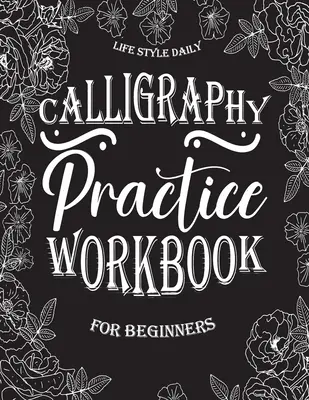 LIFE STYLE DAILY

CALLIGRAPHY

Practice

WORKBOOK

FOR BEGINNERS